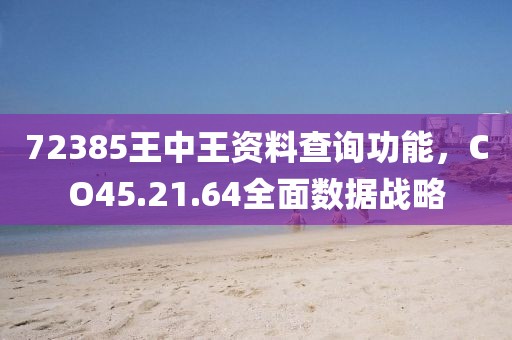 72385王中王资料查询功能，CO45.21.64全面数据战略